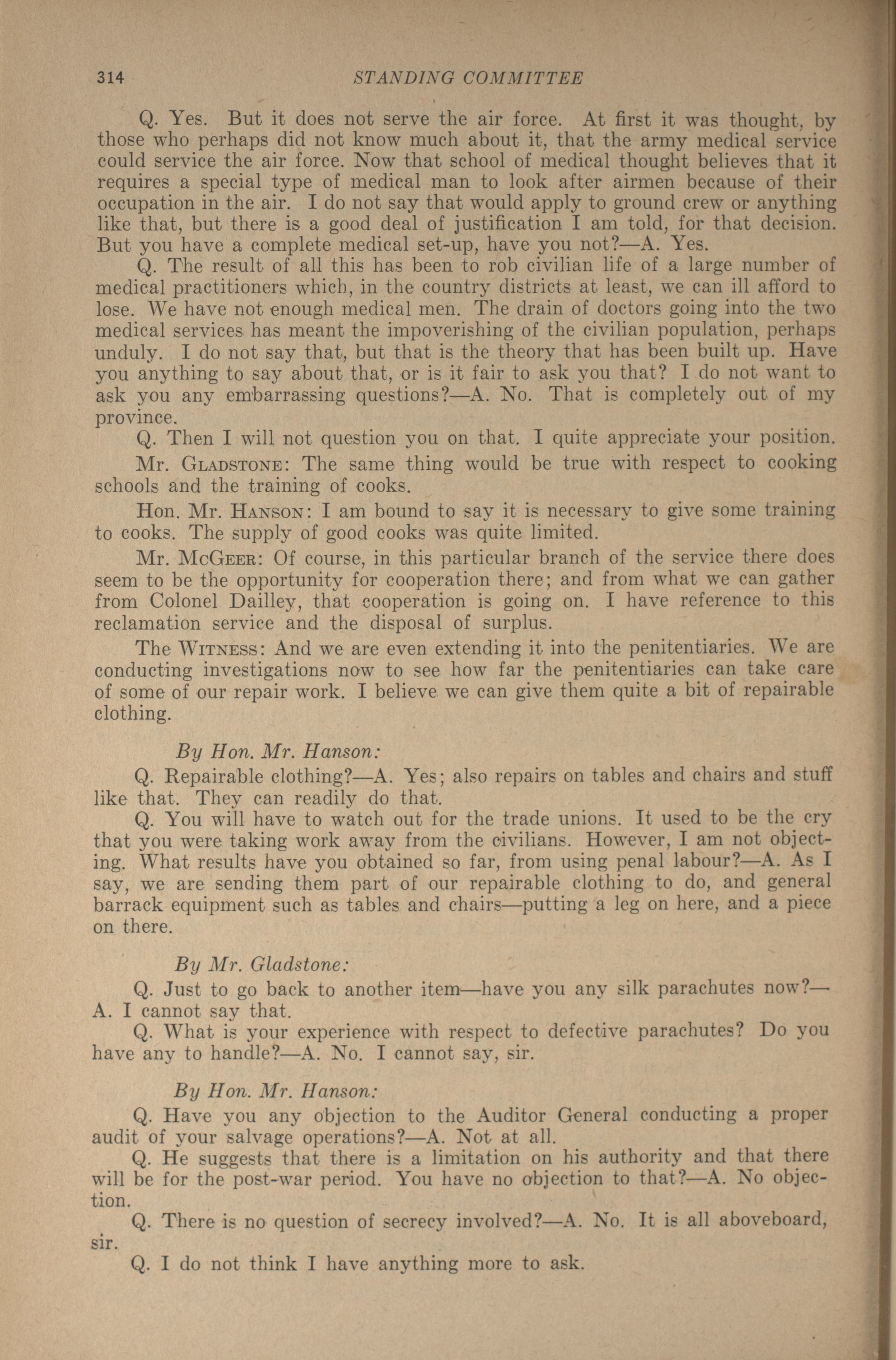 314 STANDING COMMITTEE

Q. Yes. But it does not serve the air force. At first it was thought, by those who perhaps did not know much about it, that the army medical service could service the air force. Now that school of medical thought believes that it requires a special type of medical man to look after airmen because of their occupation in the air. I do not say that would apply to ground crew or anything like that, but there is a good deal of justification I am told, for that decision. But you have a complete medical set-up, have you not?—A. Yes.

Q. The result of all this has been to rob civilian life of a large number of medical practitioners which, in the country districts at least, we can ill afford to lose. We have not enough medical men. The drain of doctors going into the two medical services has meant the impoverishing of the civilian population, perhaps unduly. I do not say that, but that is the theory that has been built up. Have you anything to say about that, or is it fair to ask you that? I do not want to ask you any embarrassing questions?—A. No. That is completely out of my province.

Q. Then I will not question you on that. I quite appreciate your position.

Mr. Gladstone: The same thing would be true with respect to cooking schools and the training of cooks.

Hon. Mr. Hanson: I am bound to say it is necessary to give some training to cooks. The supply of good cooks was quite limited.

Mr. McGeer: Of course, in this particular branch of the service there does seem to be the opportunity for cooperation there; and from what we can gather from Colonel Dailley, that cooperation is going on. I have reference to this reclamation service and the disposal of surplus.

The Witness: And we are even extending it into the penitentiaries. We are conducting investigations now to see how far the penitentiaries can take care of some of our repair work. I believe we can give them quite a bit of repairable clothing.

By Hon. Mr. Hanson:

Q. Repairable clothing?—A. Yes; also repairs on tables and chairs and stuff like that. They can readily do that.

Q. You will have to watch out for the trade unions. It used to be the cry that you were taking work away from the civilians. However, I am not objecting. What results have you obtained so far, from using penal labour?—A. As I say, we are sending them part of our repairable clothing to do, and general barrack equipment such as tables and chairs—putting a leg on here, and a piece on there.

By Mr. Gladstone:

Q. Just to go back to another item—have you any silk parachutes now?—A. I cannot say that.

Q. What is your experience with respect to defective parachutes? Do you have any to handle?—A. No. I cannot say, sir.

By Hon. Mr. Hanson:

Q. Have you any objection to the Auditor General conducting a proper audit of your salvage operations?—A. Not at all.

Q. He suggests that there is a limitation on his authority and that there will be for the post-war period. You have no objection to that?—A. No objection.

Q. There is no question of secrecy involved?—A. No. It is all aboveboard, sir.

Q. I do not think I have anything more to ask.